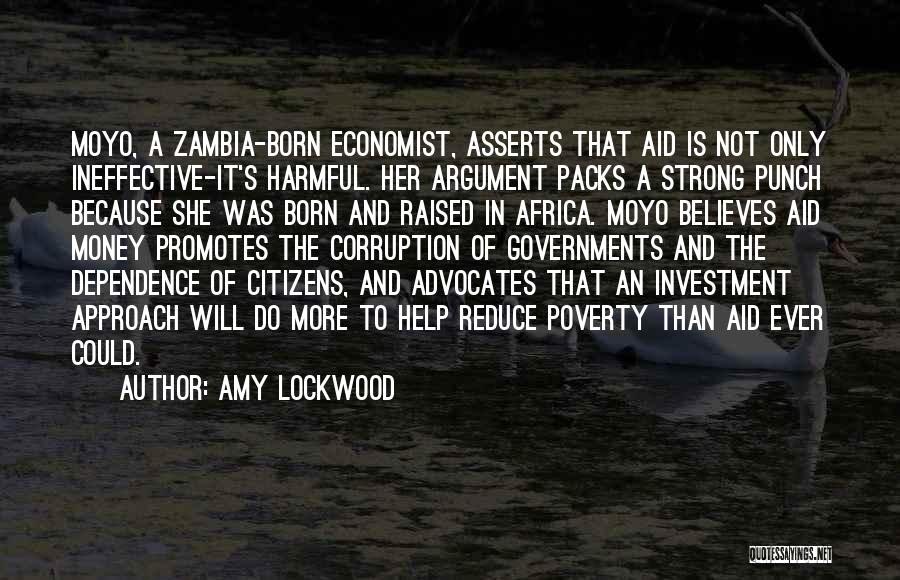 MOYO, A ZAMBIA-BORN ECONOMIST, ASSERTS THAT AID IS NOT ONLY INEFFECTIVE-IT'S HARMFUL. HER ARGUMENT PACKS A STRONG PUNCH BECAUSE SHE WAS BORN AND RAISED IN AFRICA. MOYO BELIEVES AID MONEY PROMOTES THE CORRUPTION OF GOVERNMENTS AND THE DEPENDENCE OF CITIZENS, AND ADVOCATES THAT AN INVESTMENT APPROACH WILL DO MORE TO HELP REDUCE POVERTY THAN AID EVER COULD.

AUTHOR: AMY LOCKWOOD

QUOTESSAYINGS.NET